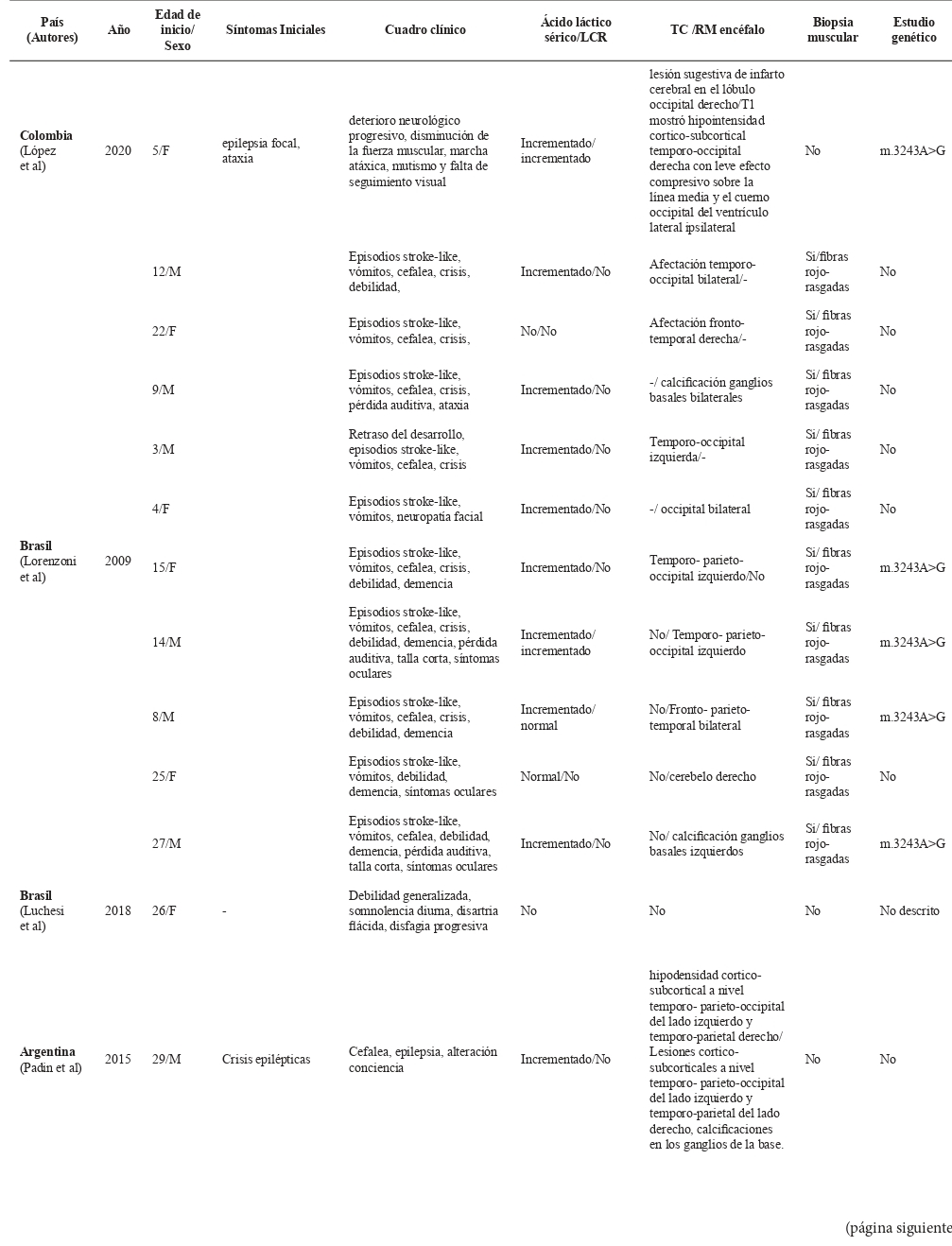 | País (Autores) | Año | Edad de inicio/ Sexo | Síntomas Iniciales | Cuadro clínico | Ácido láctico sérico/LCR | TC /RM encéfalo | Biopsia muscular | Estudio genético |
|---|---|---|---|---|---|---|---|---|
| **Colombia** (López et al) | 2020 | 5/F | epilepsia focal, ataxia | deterioro neurológico progresivo, disminución de la fuerza muscular, marcha atáxica, mutismo y falta de seguimiento visual | Incrementado/ incrementado | lesión sugestiva de infarto cerebral en el lóbulo occipital derecho/T1 mostró hipointensidad cortico-subcortical temporo-occipital derecha con leve efecto compresivo sobre la línea media y el cuerno occipital del ventrículo lateral ipsilateral | No | m.3243A>G |
| | | 12/M | | Episodios stroke-like, vómitos, cefalea, crisis, debilidad, | Incrementado/No | Afectación temporo-occipital bilateral/- | Si/fibras rojo-rasgadas | No |
| | | 22/F | | Episodios stroke-like, vómitos, cefalea, crisis, | No/No | Afectación fronto-temporal derecha/- | Si/ fibras rojo-rasgadas | No |
| | | 9/M | | Episodios stroke-like, vómitos, cefalea, crisis, pérdida auditiva, ataxia | Incrementado/No | -/ calcificación ganglios basales bilaterales | Si/ fibras rojo-rasgadas | No |
| | | 3/M | | Retraso del desarrollo, episodios stroke-like, vómitos, cefalea, crisis | Incrementado/No | Temporo-occipital izquierda/- | Si/ fibras rojo-rasgadas | No |
| | | 4/F | | Episodios stroke-like, vómitos, neuropatía facial | Incrementado/No | -/ occipital bilateral | Si/ fibras rojo-rasgadas | No |
| **Brasil** (Lorenzoni et al) | 2009 | 15/F | | Episodios stroke-like, vómitos, cefalea, crisis, debilidad, demencia | Incrementado/No | Temporo- parieto-occipital izquierdo/No | Si/ fibras rojo-rasgadas | m.3243A>G |
| | | 14/M | | Episodios stroke-like, vómitos, cefalea, crisis, debilidad, demencia, pérdida auditiva, talla corta, síntomas oculares | Incrementado/ incrementado | No/ Temporo- parieto-occipital izquierdo | Si/ fibras rojo-rasgadas | m.3243A>G |
| | | 8/M | | Episodios stroke-like, vómitos, cefalea, crisis, debilidad, demencia | Incrementado/ normal | No/Fronto- parieto-temporal bilateral | Si/ fibras rojo-rasgadas | m.3243A>G |
| | | 25/F | | Episodios stroke-like, vómitos, debilidad, demencia, síntomas oculares | Normal/No | No/cerebelo derecho | Si/ fibras rojo-rasgadas | No |
| | | 27/M | | Episodios stroke-like, vómitos, cefalea, debilidad, demencia, pérdida auditiva, talla corta, síntomas oculares | Incrementado/No | No/ calcificación ganglios basales izquierdos | Si/ fibras rojo-rasgadas | m.3243A>G |
| **Brasil** (Luchesi et al) | 2018 | 26/F | - | Debilidad generalizada, somnolencia diurna, disartria flácida, disfagia progresiva | No | No | No | No descrito |
| **Argentina** (Padin et al) | 2015 | 29/M | Crisis epilépticas | Cefalea, epilepsia, alteración conciencia | Incrementado/No | hipodensidad cortico-subcortical a nivel temporo- parieto-occipital del lado izquierdo y temporo-parietal derecho/ Lesiones cortico-subcorticales a nivel temporo- parieto-occipital del lado izquierdo y temporo-parietal del lado derecho, calcificaciones en los ganglios de la base. | No | No |

(página siguiente